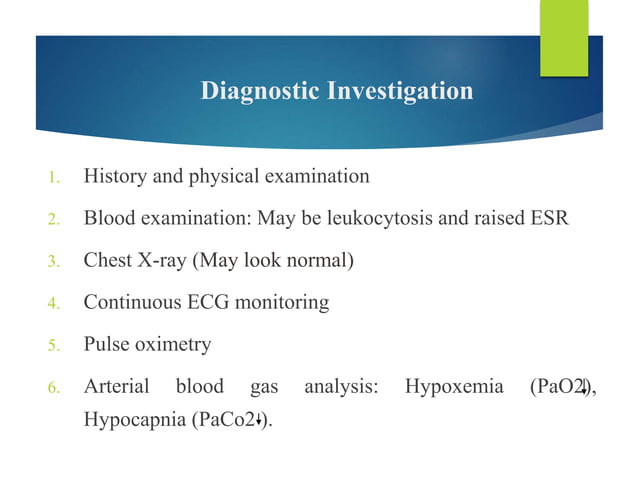 Diagnostic Investigation

1. History and physical examination
2. Blood examination: May be leukocytosis and raised ESR
3. Chest X-ray (May look normal)
4. Continuous ECG monitoring
5. Pulse oximetry
6. Arterial blood gas analysis: Hypoxemia (PaO2↓), Hypocapnia (PaCo2↓).